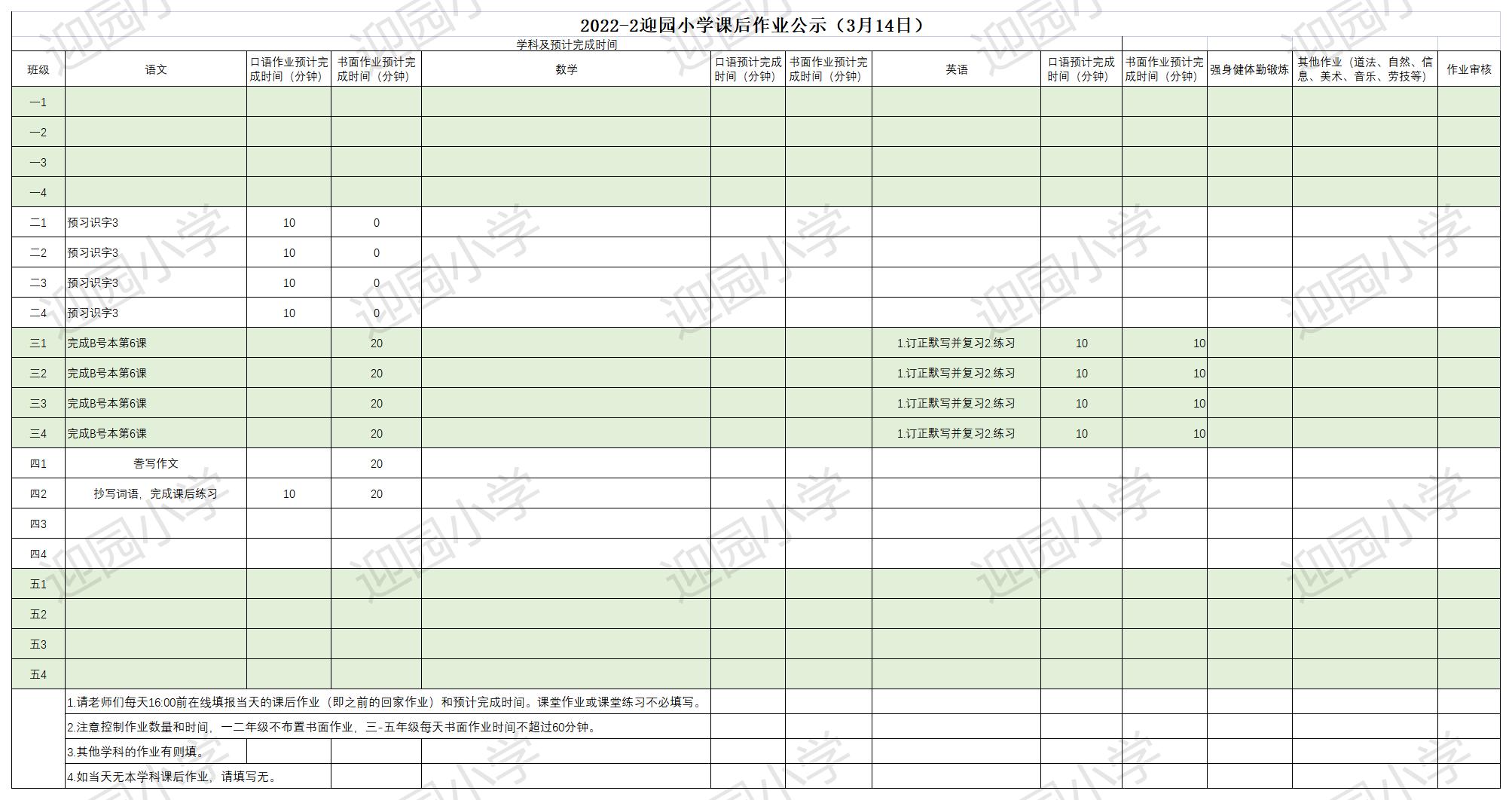 2022-2迎园小学课后作业公示（3月14日）

学科及预计完成时间

| 班级 | 语文 | 口语作业预计完成时间（分钟） | 书面作业预计完成时间（分钟） | 数学 | 口语预计完成时间（分钟） | 书面作业预计完成时间（分钟） | 英语 | 口语预计完成时间（分钟） | 书面作业预计完成时间（分钟） | 强身健体勤锻炼 | 其他作业（道法、自然、信息、美术、音乐、劳技等） | 作业审核 |
|---|---|---|---|---|---|---|---|---|---|---|---|---|
| 一1 | | | | | | | | | | | | |
| 一2 | | | | | | | | | | | | |
| 一3 | | | | | | | | | | | | |
| 一4 | | | | | | | | | | | | |
| 二1 | 预习识字3 | 10 | 0 | | | | | | | | | |
| 二2 | 预习识字3 | 10 | 0 | | | | | | | | | |
| 二3 | 预习识字3 | 10 | 0 | | | | | | | | | |
| 二4 | 预习识字3 | 10 | 0 | | | | | | | | | |
| 三1 | 完成B号本第6课 | | 20 | | | | 1.订正默写并复习2.练习 | 10 | 10 | | | |
| 三2 | 完成B号本第6课 | | 20 | | | | 1.订正默写并复习2.练习 | 10 | 10 | | | |
| 三3 | 完成B号本第6课 | | 20 | | | | 1.订正默写并复习2.练习 | 10 | 10 | | | |
| 三4 | 完成B号本第6课 | | 20 | | | | 1.订正默写并复习2.练习 | 10 | 10 | | | |
| 四1 | 誊写作文 | | 20 | | | | | | | | | |
| 四2 | 抄写词语，完成课后练习 | 10 | 20 | | | | | | | | | |
| 四3 | | | | | | | | | | | | |
| 四4 | | | | | | | | | | | | |
| 五1 | | | | | | | | | | | | |
| 五2 | | | | | | | | | | | | |
| 五3 | | | | | | | | | | | | |
| 五4 | | | | | | | | | | | | |

1.请老师们每天16:00前在线填报当天的课后作业（即之前的回家作业）和预计完成时间。课堂作业或课堂练习不必填写。
2.注意控制作业数量和时间，一二年级不布置书面作业，三-五年级每天书面作业时间不超过60分钟。
3.其他学科的作业有则填。
4.如当天无本学科课后作业，请填写无。

迎园小学